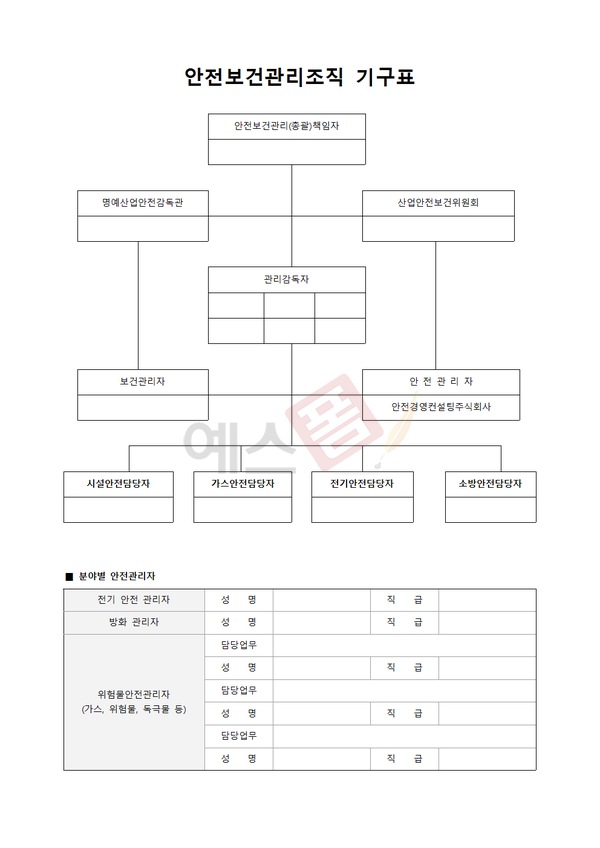 안전보건관리조직 기구표

안전보건관리(총괄)책임자

명예산업안전감독관

산업안전보건위원회

관리감독자

보건관리자

안 전 관 리 자

안전경영컨설팅주식회사

예스폼

시설안전담당자

가스안전담당자

전기안전담당자

소방안전담당자

■ 분야별 안전관리자

| 전기 안전 관리자 | 성 명 | | 직 급 | |
|---|---|---|---|---|
| 방화 관리자 | 성 명 | | 직 급 | |
| 위험물안전관리자 (가스, 위험물, 독극물 등) | 담당업무 | | | |
| | 성 명 | | 직 급 | |
| | 담당업무 | | | |
| | 성 명 | | 직 급 | |
| | 담당업무 | | | |
| | 성 명 | | 직 급 | |